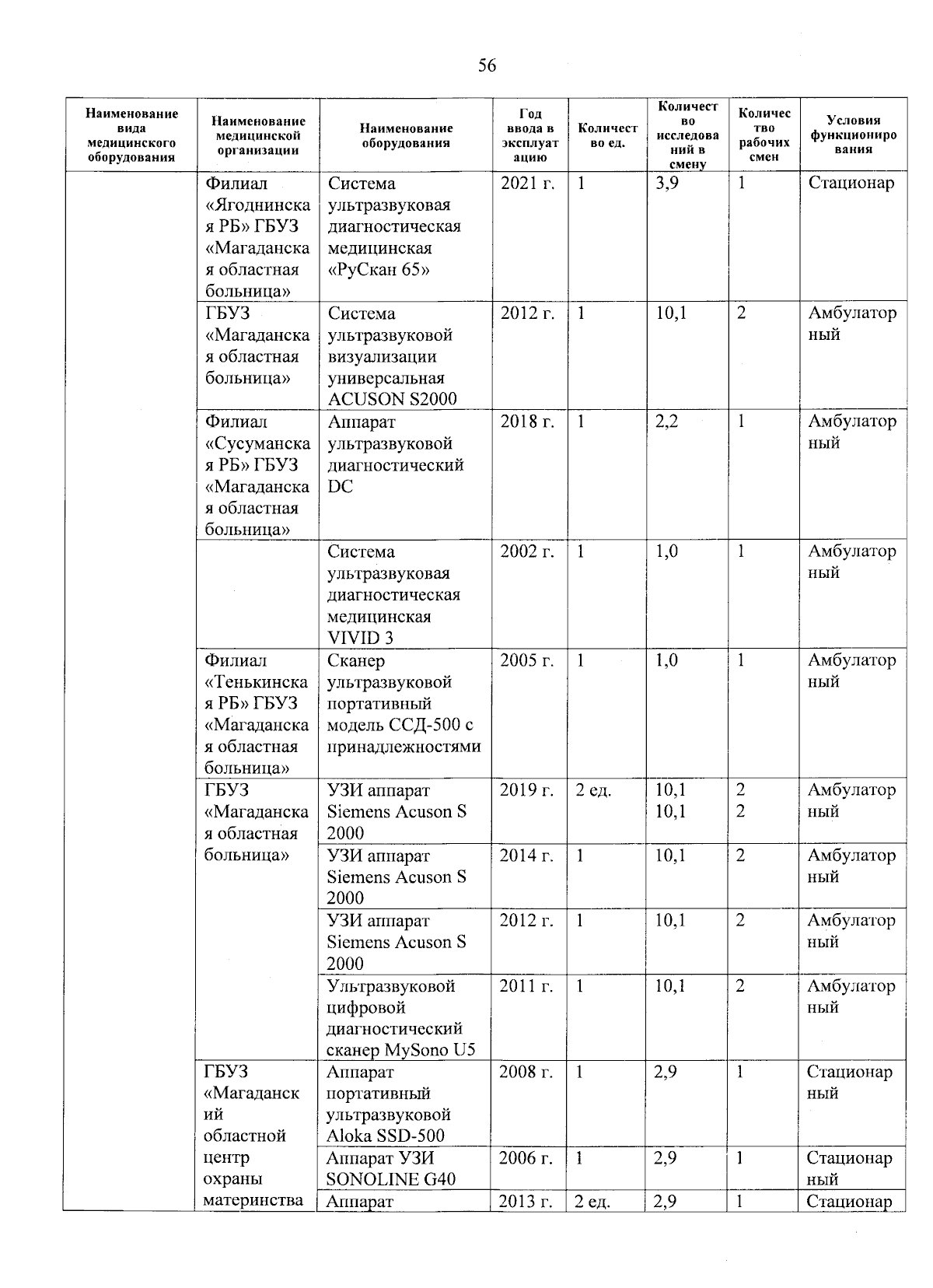 56

| Наименование вида медицинского оборудования | Наименование медицинской организации | Наименование оборудования | Год ввода в эксплуатацию | Количество ед. | Количество исследований в смену | Количество рабочих смен | Условия функционирования |
|---|---|---|---|---|---|---|---|
| | Филиал «Ягоднинская РБ» ГБУЗ «Магаданская областная больница» | Система ультразвуковая диагностическая медицинская «РуСкан 65» | 2021 г. | 1 | 3,9 | 1 | Стационар |
| | ГБУЗ «Магаданская областная больница» | Система ультразвуковой визуализации универсальная ACUSON S2000 | 2012 г. | 1 | 10,1 | 2 | Амбулаторный |
| | Филиал «Сусуманская РБ» ГБУЗ «Магаданская областная больница» | Аппарат ультразвуковой диагностический DC | 2018 г. | 1 | 2,2 | 1 | Амбулаторный |
| | | Система ультразвуковая диагностическая медицинская VIVID 3 | 2002 г. | 1 | 1,0 | 1 | Амбулаторный |
| | Филиал «Тенькинская РБ» ГБУЗ «Магаданская областная больница» | Сканер ультразвуковой портативный модель ССД-500 с принадлежностями | 2005 г. | 1 | 1,0 | 1 | Амбулаторный |
| | ГБУЗ «Магаданская областная больница» | УЗИ аппарат Siemens Acuson S 2000 | 2019 г. | 2 ед. | 10,1 10,1 | 2 2 | Амбулаторный |
| | | УЗИ аппарат Siemens Acuson S 2000 | 2014 г. | 1 | 10,1 | 2 | Амбулаторный |
| | | УЗИ аппарат Siemens Acuson S 2000 | 2012 г. | 1 | 10,1 | 2 | Амбулаторный |
| | | Ультразвуковой цифровой диагностический сканер MySono U5 | 2011 г. | 1 | 10,1 | 2 | Амбулаторный |
| | ГБУЗ «Магаданский областной центр охраны материнства | Аппарат портативный ультразвуковой Aloka SSD-500 | 2008 г. | 1 | 2,9 | 1 | Стационарный |
| | | Аппарат УЗИ SONOLINE G40 | 2006 г. | 1 | 2,9 | 1 | Стационарный |
| | | Аппарат | 2013 г. | 2 ед. | 2,9 | 1 | Стационар |